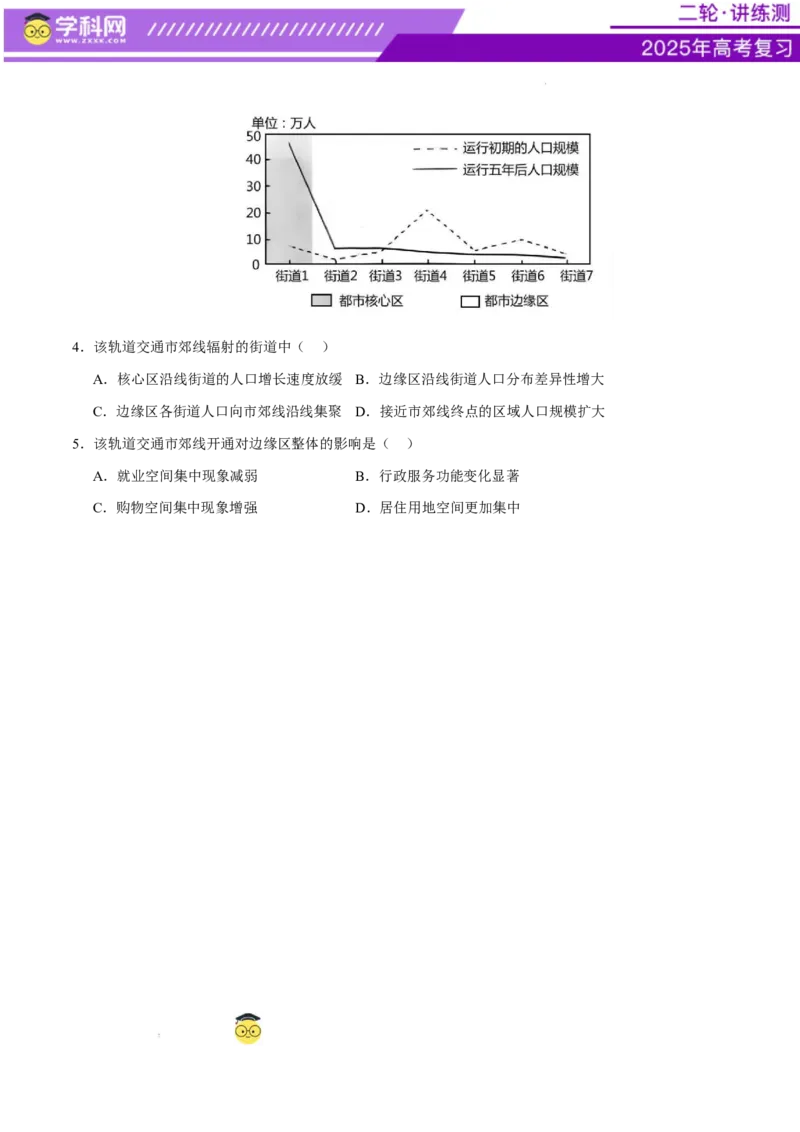 学科网
WWW.ZXXK.COM

二轮·讲练测
2025年高考复习

单位：万人
50
40
30
20
10
0
运行初期的人口规模
运行五年后人口规模
街道1 街道2 街道3 街道4 街道5 街道6 街道7
都市核心区 都市边缘区

4．该轨道交通市郊线辐射的街道中（ ）

A．核心区沿线街道的人口增长速度放缓 B．边缘区沿线街道人口分布差异性增大

C．边缘区各街道人口向市郊线沿线集聚 D．接近市郊线终点的区域人口规模扩大

5．该轨道交通市郊线开通对边缘区整体的影响是（ ）

A．就业空间集中现象减弱 B．行政服务功能变化显著

C．购物空间集中现象增强 D．居住用地空间更加集中